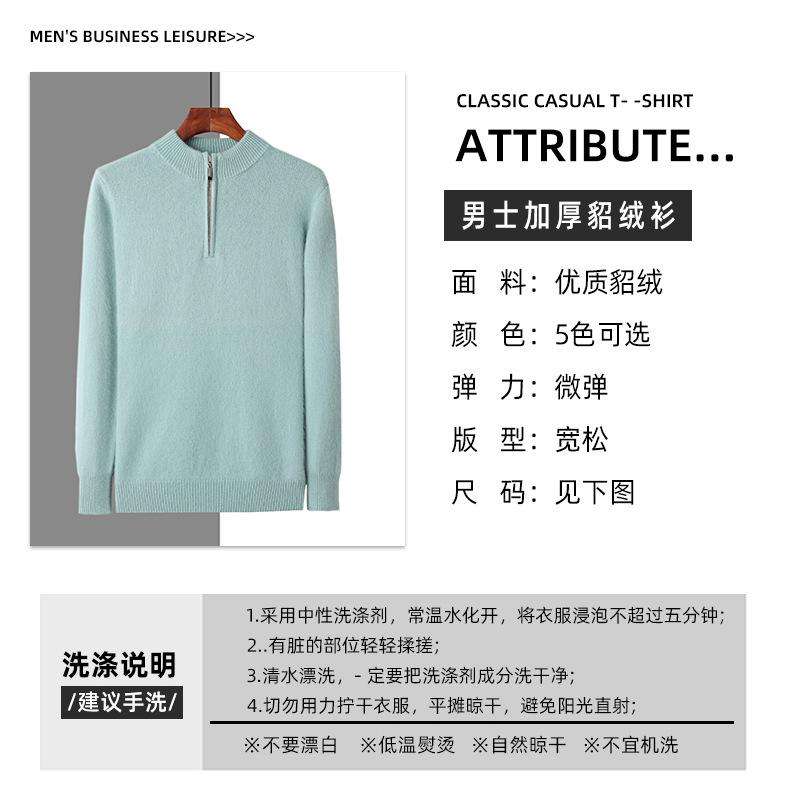 MEN'S BUSINESS LEISURE>>>

CLASSIC CASUAL T- -SHIRT

ATTRIBUTE...

男士加厚貂绒衫

面 料:优质貂绒

颜 色:5色可选

弹 力:微弹

版 型:宽松

尺 码:见下图

洗涤说明

/建议手洗/

1.采用中性洗涤剂,常温水化开,将衣服浸泡不超过五分钟;

2..有脏的部位轻轻揉搓;

3.清水漂洗,- 定要把洗涤剂成分洗干净;

4.切勿用力拧干衣服,平摊晾干,避免阳光直射;

※不要漂白 ※低温熨烫 ※自然晾干 ※不宜机洗